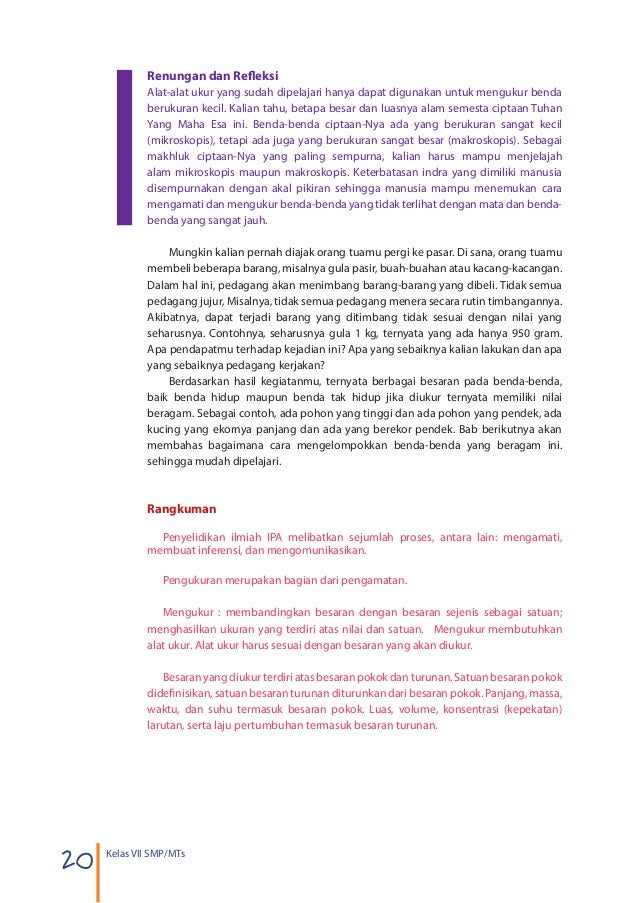 Renungan dan Refleksi
Alat-alat ukur yang sudah dipelajari hanya dapat digunakan untuk mengukur benda berukuran kecil. Kalian tahu, betapa besar dan luasnya alam semesta ciptaan Tuhan Yang Maha Esa ini. Benda-benda ciptaan-Nya ada yang berukuran sangat kecil (mikroskopis), tetapi ada juga yang berukuran sangat besar (makroskopis). Sebagai makhluk ciptaan-Nya yang paling sempurna, kalian harus mampu menjelajah alam mikroskopis maupun makroskopis. Keterbatasan indra yang dimiliki manusia disempurnakan dengan akal pikiran sehingga manusia mampu menemukan cara mengamati dan mengukur benda-benda yang tidak terlihat dengan mata dan benda-benda yang sangat jauh.

Mungkin kalian pernah diajak orang tuamu pergi ke pasar. Di sana, orang tuamu membeli beberapa barang, misalnya gula pasir, buah-buahan atau kacang-kacangan. Dalam hal ini, pedagang akan menimbang barang-barang yang dibeli. Tidak semua pedagang jujur, Misalnya, tidak semua pedagang menera secara rutin timbangannya. Akibatnya, dapat terjadi barang yang ditimbang tidak sesuai dengan nilai yang seharusnya. Contohnya, seharusnya gula 1 kg, ternyata yang ada hanya 950 gram. Apa pendapatmu terhadap kejadian ini? Apa yang sebaiknya kalian lakukan dan apa yang sebaiknya pedagang kerjakan?

Berdasarkan hasil kegiatanmu, ternyata berbagai besaran pada benda-benda, baik benda hidup maupun benda tak hidup jika diukur ternyata memiliki nilai beragam. Sebagai contoh, ada pohon yang tinggi dan ada pohon yang pendek, ada kucing yang ekornya panjang dan ada yang berekor pendek. Bab berikutnya akan membahas bagaimana cara mengelompokkan benda-benda yang beragam ini. sehingga mudah dipelajari.

Rangkuman

Penyelidikan ilmiah IPA melibatkan sejumlah proses, antara lain: mengamati, membuat inferensi, dan mengomunikasikan.

Pengukuran merupakan bagian dari pengamatan.

Mengukur : membandingkan besaran dengan besaran sejenis sebagai satuan; menghasilkan ukuran yang terdiri atas nilai dan satuan. Mengukur membutuhkan alat ukur. Alat ukur harus sesuai dengan besaran yang akan diukur.

Besaran yang diukur terdiri atas besaran pokok dan turunan. Satuan besaran pokok didefinisikan, satuan besaran turunan diturunkan dari besaran pokok. Panjang, massa, waktu, dan suhu termasuk besaran pokok. Luas, volume, konsentrasi (kepekatan) larutan, serta laju pertumbuhan termasuk besaran turunan.

20 Kelas VII SMP/MTs